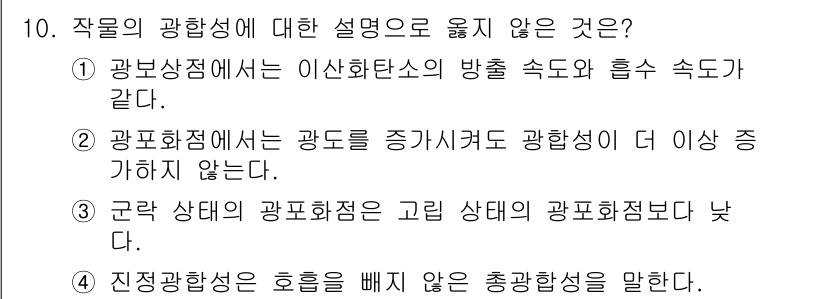 10. 작물의 광합성에 대한 설명으로 옳지 않은 것은?

① 광보상점에서는 이산화탄소의 방출 속도와 흡수 속도가 같다.

② 광포화점에서는 광도를 증가시켜도 광합성이 더 이상 증가하지 않는다.

③ 군락 상태의 광포화점은 고립 상태의 광포화점보다 낮다.

④ 진정광합성은 호흡을 빼지 않은 총광합성을 말한다.